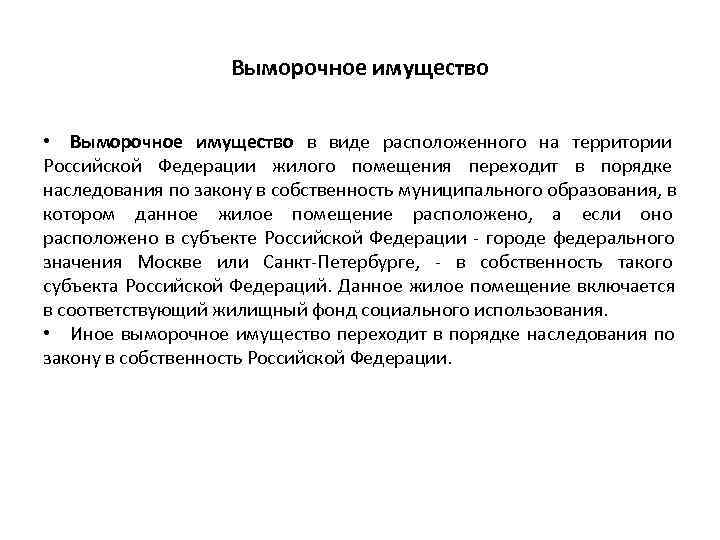 Выморочное имущество

• Выморочное имущество в виде расположенного на территории Российской Федерации жилого помещения переходит в порядке наследования по закону в собственность муниципального образования, в котором данное жилое помещение расположено, а если оно расположено в субъекте Российской Федерации - городе федерального значения Москве или Санкт-Петербурге, - в собственность такого субъекта Российской Федераций. Данное жилое помещение включается в соответствующий жилищный фонд социального использования.

• Иное выморочное имущество переходит в порядке наследования по закону в собственность Российской Федерации.